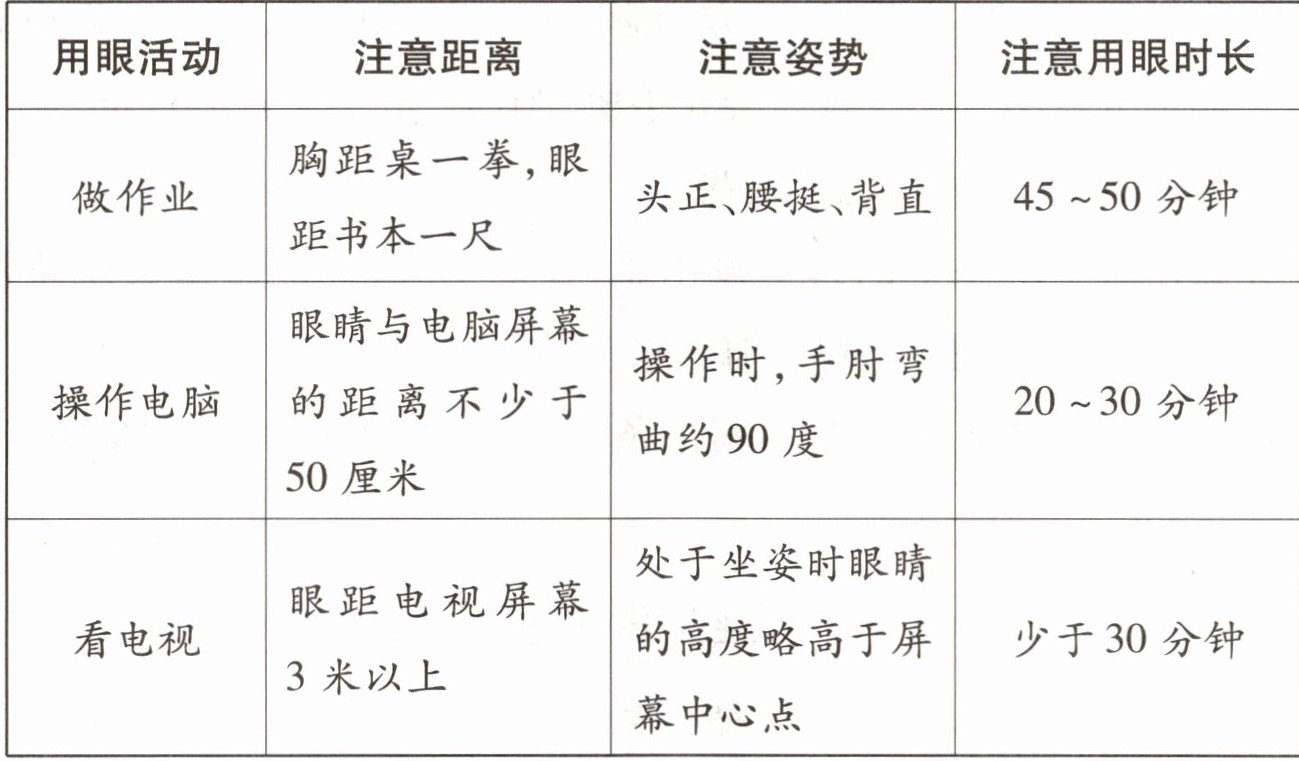 | 用眼活动 | 注意距离 | 注意姿势 | 注意用眼时长 |
|---|---|---|---|
| 做作业 | 胸距桌一拳,眼距书本一尺 | 头正、腰挺、背直 | 45~50分钟 |
| 操作电脑 | 眼睛与电脑屏幕的距离不少于50厘米 | 操作时,手肘弯曲约90度 | 20~30分钟 |
| 看电视 | 眼距电视屏幕3米以上 | 处于坐姿时眼睛的高度略高于屏幕中心点 | 少于30分钟 |